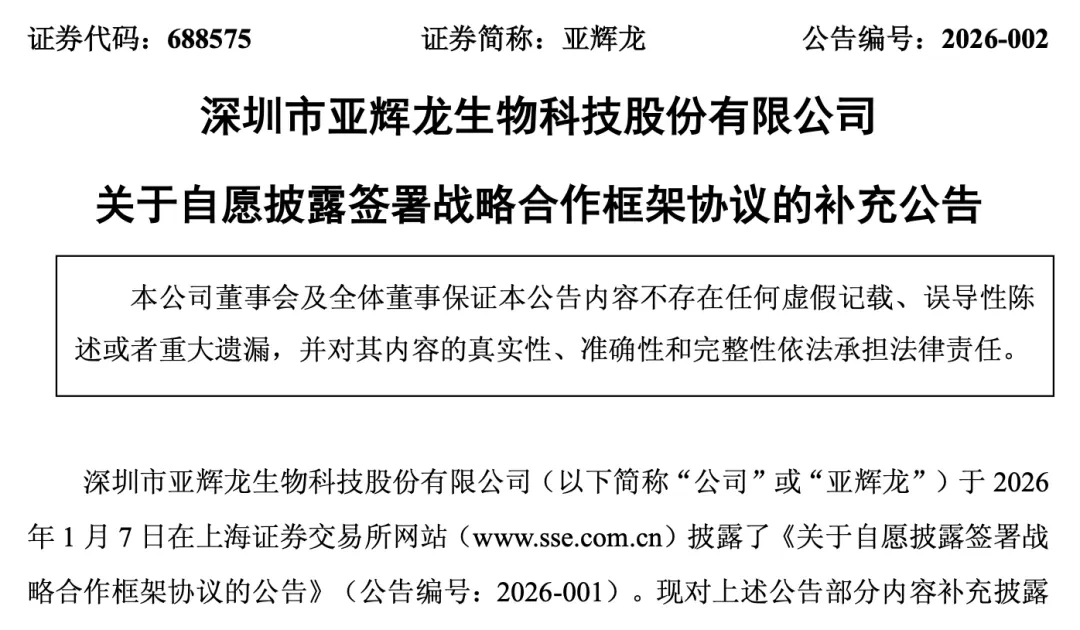 证券代码：688575 证券简称：亚辉龙 公告编号：2026-002

深圳市亚辉龙生物科技股份有限公司

关于自愿披露签署战略合作框架协议的补充公告

本公司董事会及全体董事保证本公告内容不存在任何虚假记载、误导性陈述或者重大遗漏，并对其内容的真实性、准确性和完整性依法承担法律责任。

深圳市亚辉龙生物科技股份有限公司（以下简称“公司”或“亚辉龙”）于2026年1月7日在上海证券交易所网站（www.sse.com.cn）披露了《关于自愿披露签署战略合作框架协议的公告》（公告编号：2026-001）。现对上述公告部分内容补充披露